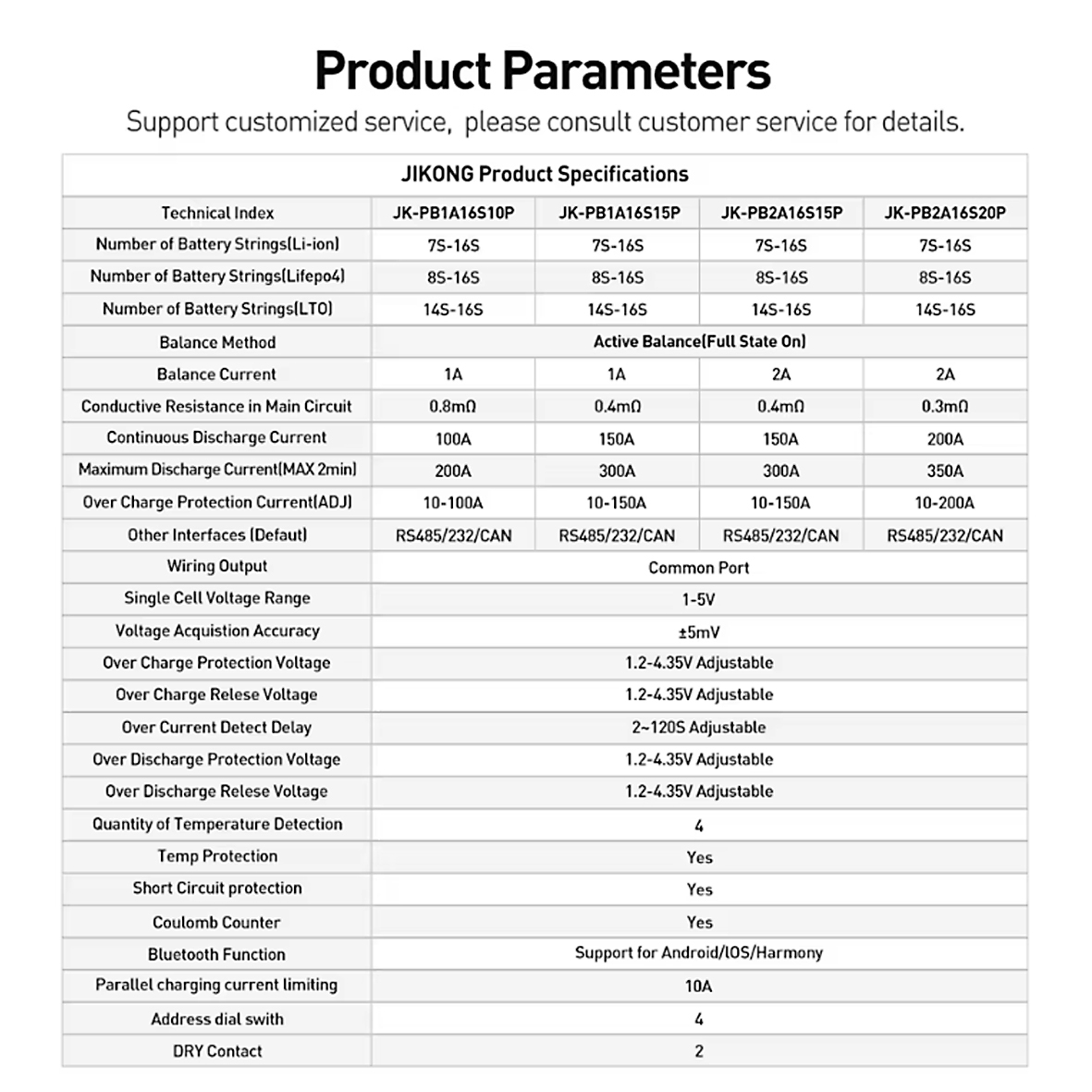 Product Parameters

Support customized service, please consult customer service for details.

JIKONG Product Specifications

| Technical Index | JK-PB1A16S10P | JK-PB1A16S15P | JK-PB2A16S15P | JK-PB2A16S20P |
|---|---|---|---|---|
| Number of Battery Strings(Li-ion) | 7S-16S | 7S-16S | 7S-16S | 7S-16S |
| Number of Battery Strings(Lifepo4) | 8S-16S | 8S-16S | 8S-16S | 8S-16S |
| Number of Battery Strings(LTO) | 14S-16S | 14S-16S | 14S-16S | 14S-16S |
| Balance Method | Active Balance(Full State On) | | | |
| Balance Current | 1A | 1A | 2A | 2A |
| Conductive Resistance in Main Circuit | 0.8mΩ | 0.4mΩ | 0.4mΩ | 0.3mΩ |
| Continuous Discharge Current | 100A | 150A | 150A | 200A |
| Maximum Discharge Current(MAX 2min) | 200A | 300A | 300A | 350A |
| Over Charge Protection Current(ADJ) | 10-100A | 10-150A | 10-150A | 10-200A |
| Other Interfaces (Defaut) | RS485/232/CAN | RS485/232/CAN | RS485/232/CAN | RS485/232/CAN |
| Wiring Output | Common Port | | | |
| Single Cell Voltage Range | 1-5V | | | |
| Voltage Acquistion Accuracy | ±5mV | | | |
| Over Charge Protection Voltage | 1.2-4.35V Adjustable | | | |
| Over Charge Relese Voltage | 1.2-4.35V Adjustable | | | |
| Over Current Detect Delay | 2~120S Adjustable | | | |
| Over Discharge Protection Voltage | 1.2-4.35V Adjustable | | | |
| Over Discharge Relese Voltage | 1.2-4.35V Adjustable | | | |
| Quantity of Temperature Detection | 4 | | | |
| Temp Protection | Yes | | | |
| Short Circuit protection | Yes | | | |
| Coulomb Counter | Yes | | | |
| Bluetooth Function | Support for Android/IOS/Harmony | | | |
| Parallel charging current limiting | 10A | | | |
| Address dial swith | 4 | | | |
| DRY Contact | 2 | | | |